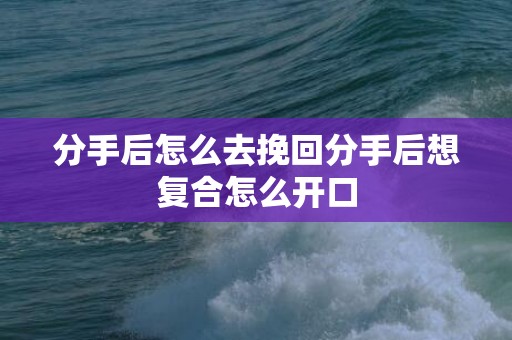 分手后怎么去挽回分手后想复合怎么开口